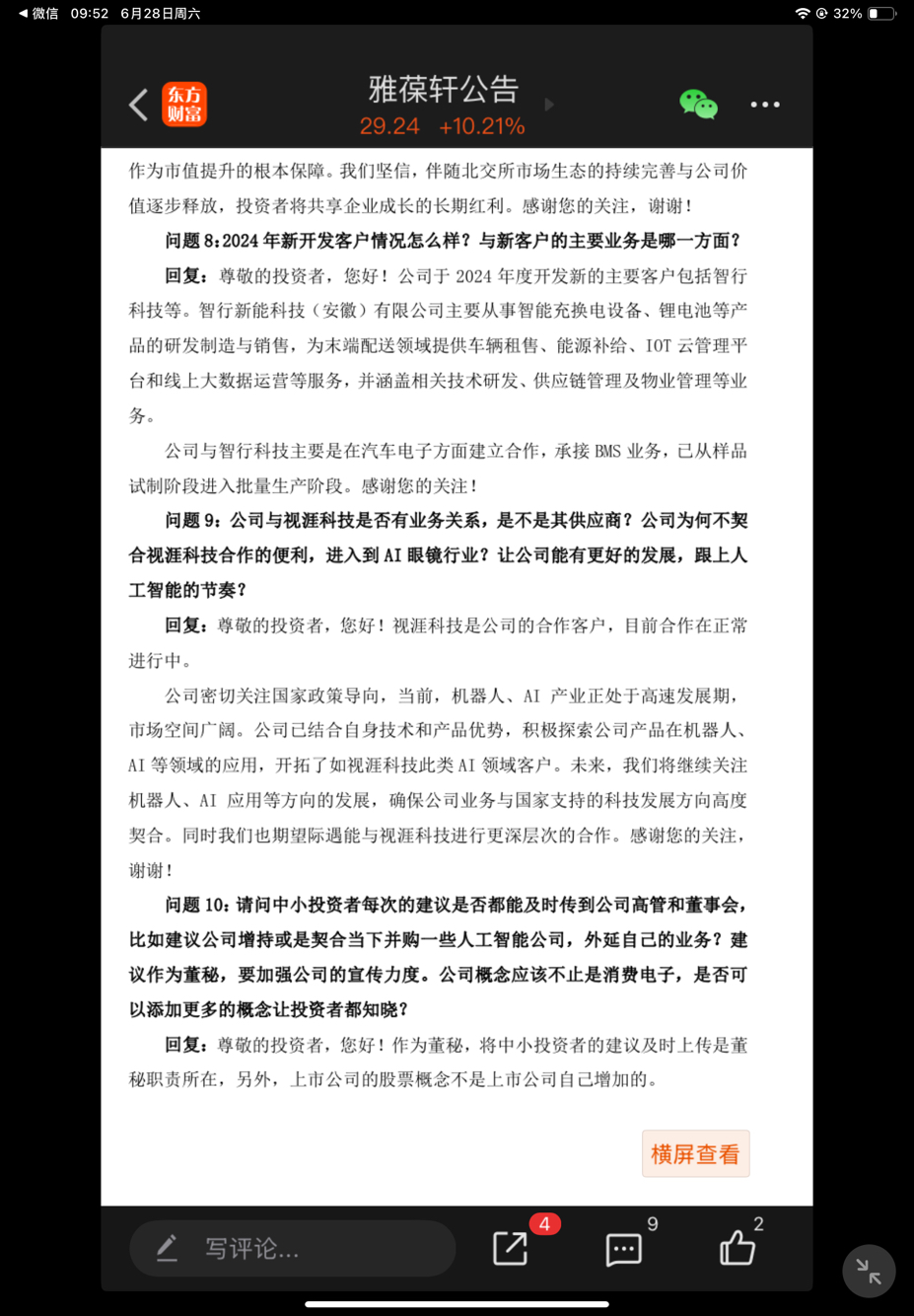 ◀ 微信 09:52 6月28日周六
32%

东方财富
雅葆轩公告
29.24 +10.21%

作为市值提升的根本保障。我们坚信，伴随北交所市场生态的持续完善与公司价值逐步释放，投资者将共享企业成长的长期红利。感谢您的关注，谢谢！

问题 8：2024 年新开发客户情况怎么样？与新客户的主要业务是哪一方面？

回复：尊敬的投资者，您好！公司于 2024 年度开发新的主要客户包括智行科技等。智行新能科技（安徽）有限公司主要从事智能充换电设备、锂电池等产品的研发制造与销售，为末端配送领域提供车辆租售、能源补给、IOT 云管理平台和线上大数据运营等服务，并涵盖相关技术研发、供应链管理及物业管理等业务。

公司与智行科技主要是在汽车电子方面建立合作，承接 BMS 业务，已从样品试制阶段进入批量生产阶段。感谢您的关注！

问题 9：公司与视涯科技是否有业务关系，是不是其供应商？公司为何不契合视涯科技合作的便利，进入到 AI 眼镜行业？让公司能有更好的发展，跟上人工智能的节奏？

回复：尊敬的投资者，您好！视涯科技是公司的合作客户，目前合作在正常进行中。

公司密切关注国家政策导向，当前，机器人、AI 产业正处于高速发展期，市场空间广阔。公司已结合自身技术和产品优势，积极探索公司产品在机器人、AI 等领域的应用，开拓了如视涯科技此类 AI 领域客户。未来，我们将继续关注机器人、AI 应用等方向的发展，确保公司业务与国家支持的科技发展方向高度契合。同时我们也期望际遇能与视涯科技进行更深层次的合作。感谢您的关注，谢谢！

问题 10：请问中小投资者每次的建议是否都能及时传到公司高管和董事会，比如建议公司增持或是契合当下并购一些人工智能公司，外延自己的业务？建议作为董秘，要加强公司的宣传力度。公司概念应该不止是消费电子，是否可以添加更多的概念让投资者都知晓？

回复：尊敬的投资者，您好！作为董秘，将中小投资者的建议及时上传是董秘职责所在，另外，上市公司的股票概念不是上市公司自己增加的。

横屏查看

写评论...
4
9
2